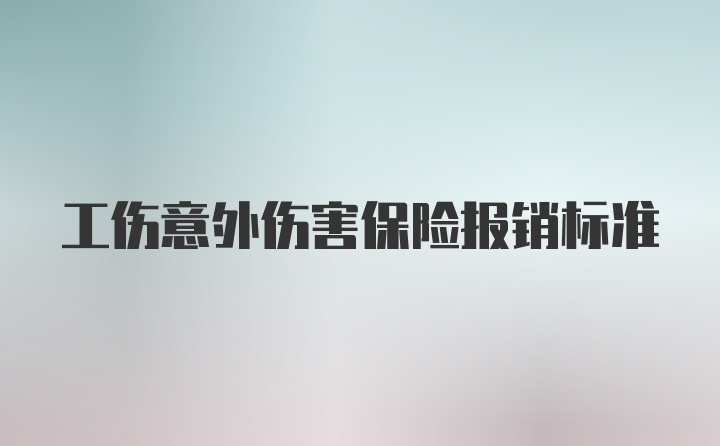 工伤意外伤害保险报销标准